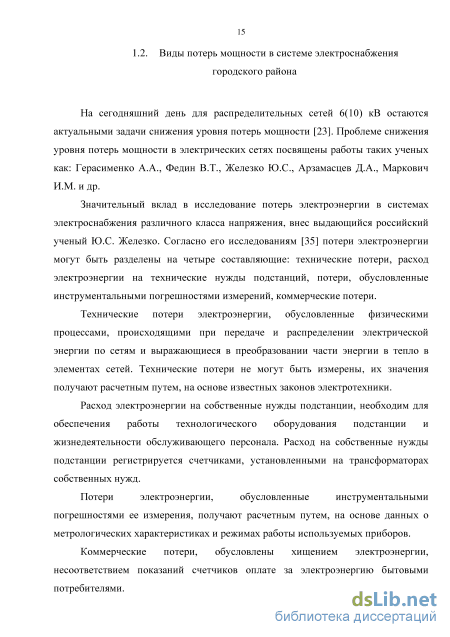 15

1.2. Виды потерь мощности в системе электроснабжения городского района

На сегодняшний день для распределительных сетей 6(10) кВ остаются актуальными задачи снижения уровня потерь мощности [23]. Проблеме снижения уровня потерь мощности в электрических сетях посвящены работы таких ученых как: Герасименко А.А., Федин В.Т., Железко Ю.С., Арзамасцев Д.А., Маркович И.М. и др.

Значительный вклад в исследование потерь электроэнергии в системах электроснабжения различного класса напряжения, внес выдающийся российский ученый Ю.С. Железко. Согласно его исследованиям [35] потери электроэнергии могут быть разделены на четыре составляющие: технические потери, расход электроэнергии на технические нужды подстанций, потери, обусловленные инструментальными погрешностями измерений, коммерческие потери.

Технические потери электроэнергии, обусловленные физическими процессами, происходящими при передаче и распределении электрической энергии по сетям и выражающиеся в преобразовании части энергии в тепло в элементах сетей. Технические потери не могут быть измерены, их значения получают расчетным путем, на основе известных законов электротехники.

Расход электроэнергии на собственные нужды подстанции, необходим для обеспечения работы технологического оборудования подстанции и жизнедеятельности обслуживающего персонала. Расход на собственные нужды подстанции регистрируется счетчиками, установленными на трансформаторах собственных нужд.

Потери электроэнергии, обусловленные инструментальными погрешностями ее измерения, получают расчетным путем, на основе данных о метрологических характеристиках и режимах работы используемых приборов.

Коммерческие потери, обусловлены хищением электроэнергии, несоответствием показаний счетчиков оплате за электроэнергию бытовыми потребителями.

dsLib.net
библиотека диссертаций